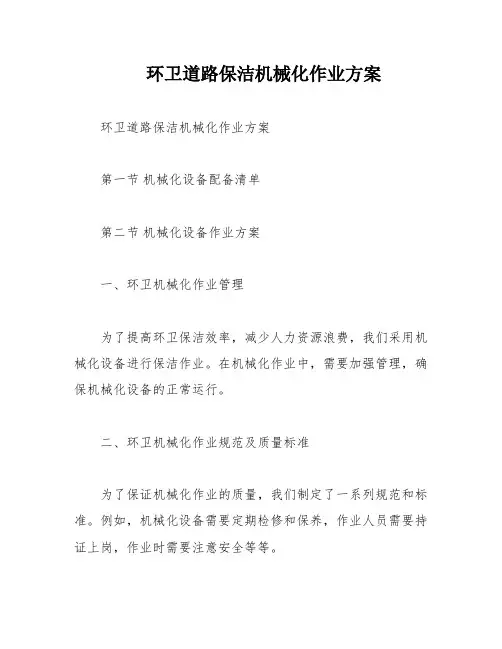 环卫道路保洁机械化作业方案

环卫道路保洁机械化作业方案

第一节 机械化设备配备清单

第二节 机械化设备作业方案

一、环卫机械化作业管理

为了提高环卫保洁效率，减少人力资源浪费，我们采用机械化设备进行保洁作业。在机械化作业中，需要加强管理，确保机械化设备的正常运行。

二、环卫机械化作业规范及质量标准

为了保证机械化作业的质量，我们制定了一系列规范和标准。例如，机械化设备需要定期检修和保养，作业人员需要持证上岗，作业时需要注意安全等等。